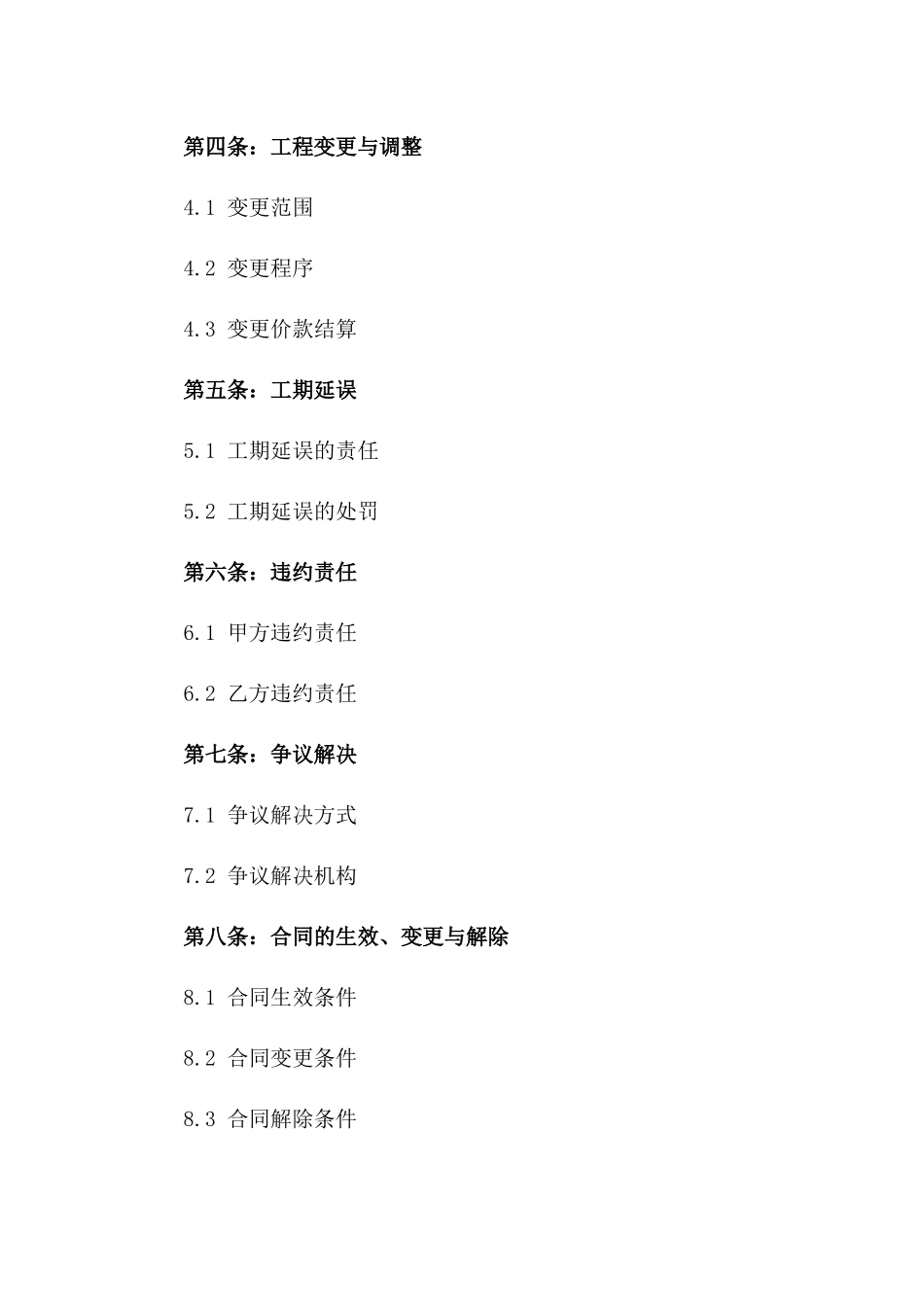 第四条：工程变更与调整

4.1 变更范围

4.2 变更程序

4.3 变更价款结算

第五条：工期延误

5.1 工期延误的责任

5.2 工期延误的处罚

第六条：违约责任

6.1 甲方违约责任

6.2 乙方违约责任

第七条：争议解决

7.1 争议解决方式

7.2 争议解决机构

第八条：合同的生效、变更与解除

8.1 合同生效条件

8.2 合同变更条件

8.3 合同解除条件